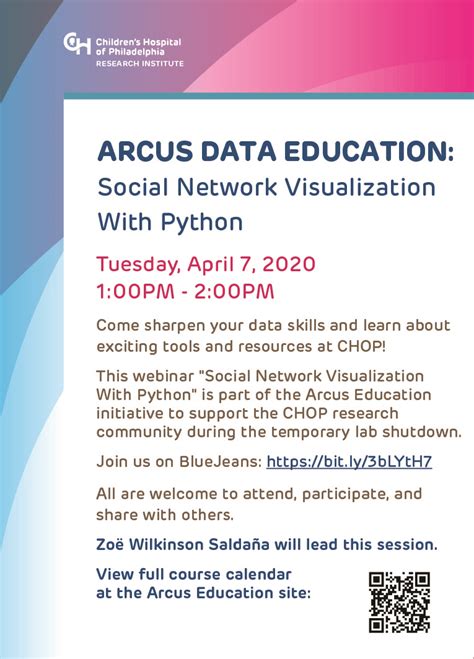 Children's Hospital of Philadelphia
RESEARCH INSTITUTE

ARCUS DATA EDUCATION:
Social Network Visualization With Python

Tuesday, April 7, 2020
1:00PM - 2:00PM

Come sharpen your data skills and learn about exciting tools and resources at CHOP!

This webinar "Social Network Visualization With Python" is part of the Arcus Education initiative to support the CHOP research community during the temporary lab shutdown.

Join us on BlueJeans: https://bit.ly/3bLYtH7

All are welcome to attend, participate, and share with others.

Zoë Wilkinson Saldaña will lead this session.

View full course calendar at the Arcus Education site: